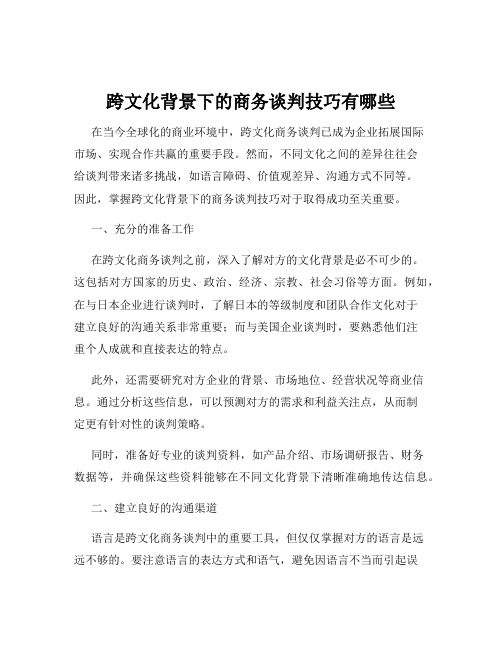 跨文化背景下的商务谈判技巧有哪些

在当今全球化的商业环境中，跨文化商务谈判已成为企业拓展国际市场、实现合作共赢的重要手段。然而，不同文化之间的差异往往会给谈判带来诸多挑战，如语言障碍、价值观差异、沟通方式不同等。因此，掌握跨文化背景下的商务谈判技巧对于取得成功至关重要。

一、充分的准备工作

在跨文化商务谈判之前，深入了解对方的文化背景是必不可少的。这包括对方国家的历史、政治、经济、宗教、社会习俗等方面。例如，在与日本企业进行谈判时，了解日本的等级制度和团队合作文化对于建立良好的沟通关系非常重要；而与美国企业谈判时，要熟悉他们注重个人成就和直接表达的特点。

此外，还需要研究对方企业的背景、市场地位、经营状况等商业信息。通过分析这些信息，可以预测对方的需求和利益关注点，从而制定更有针对性的谈判策略。

同时，准备好专业的谈判资料，如产品介绍、市场调研报告、财务数据等，并确保这些资料能够在不同文化背景下清晰准确地传达信息。

二、建立良好的沟通渠道

语言是跨文化商务谈判中的重要工具，但仅仅掌握对方的语言是远远不够的。要注意语言的表达方式和语气，避免因语言不当而引起误